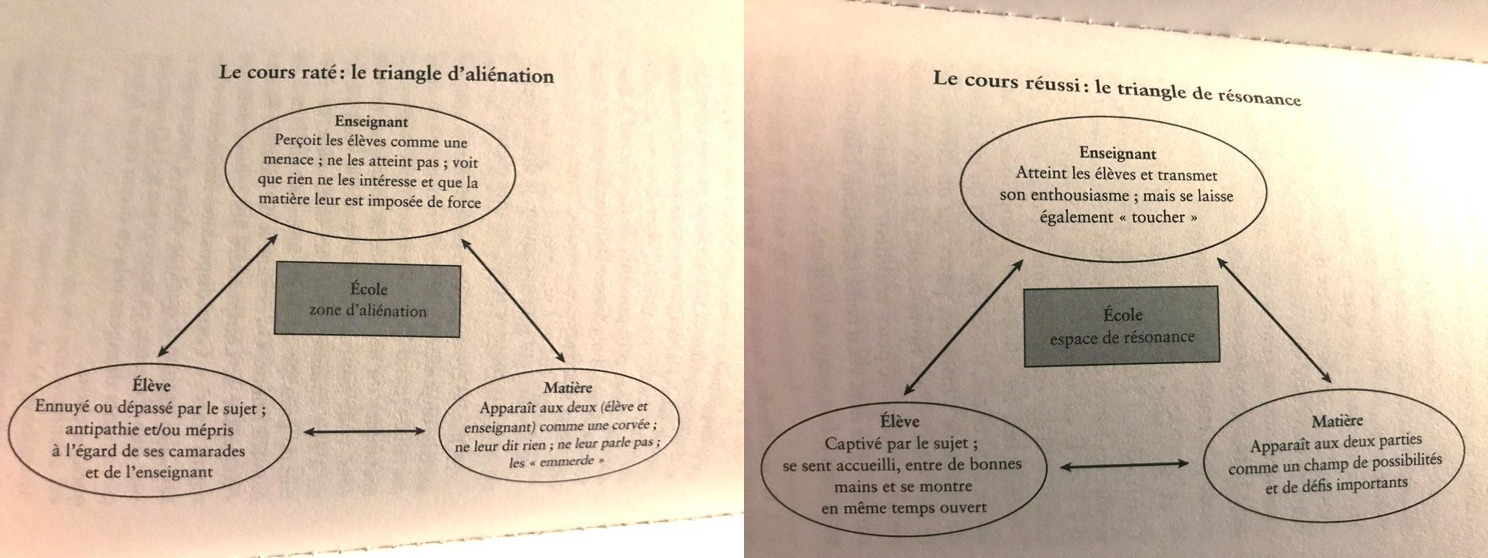 Le cours raté : le triangle d'aliénation

Enseignant
Perçoit les élèves comme une menace ; ne les atteint pas ; voit que rien ne les intéresse et que la matière leur est imposée de force

École
zone d'aliénation

Élève
Ennuyé ou dépassé par le sujet ; antipathie et/ou mépris à l'égard de ses camarades et de l'enseignant

Matière
Apparaît aux deux (élève et enseignant) comme une corvée ; ne leur dit rien ; ne leur parle pas ; les « emmerde »

Le cours réussi : le triangle de résonance

Enseignant
Atteint les élèves et transmet son enthousiasme ; mais se laisse également « toucher »

École
espace de résonance

Élève
Captivé par le sujet ; se sent accueilli, entre de bonnes mains et se montre en même temps ouvert

Matière
Apparaît aux deux parties comme un champ de possibilités et de défis importants